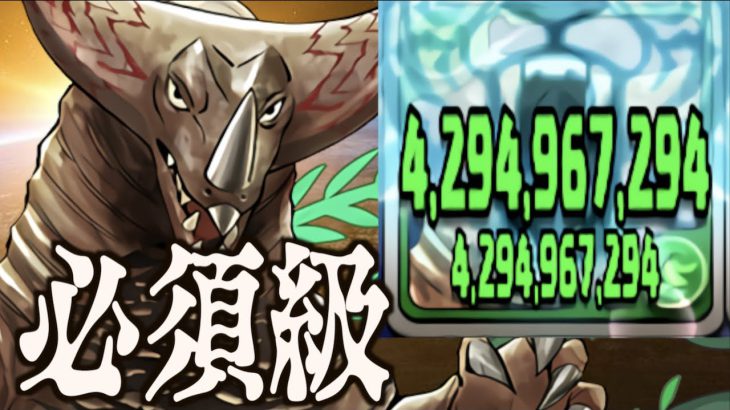 4,294,967,294
4,294,967,294

必須級